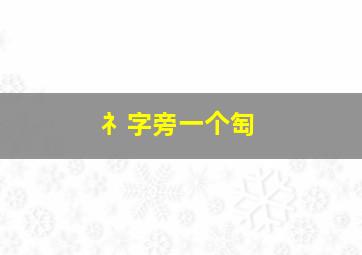 衤字旁一个匋